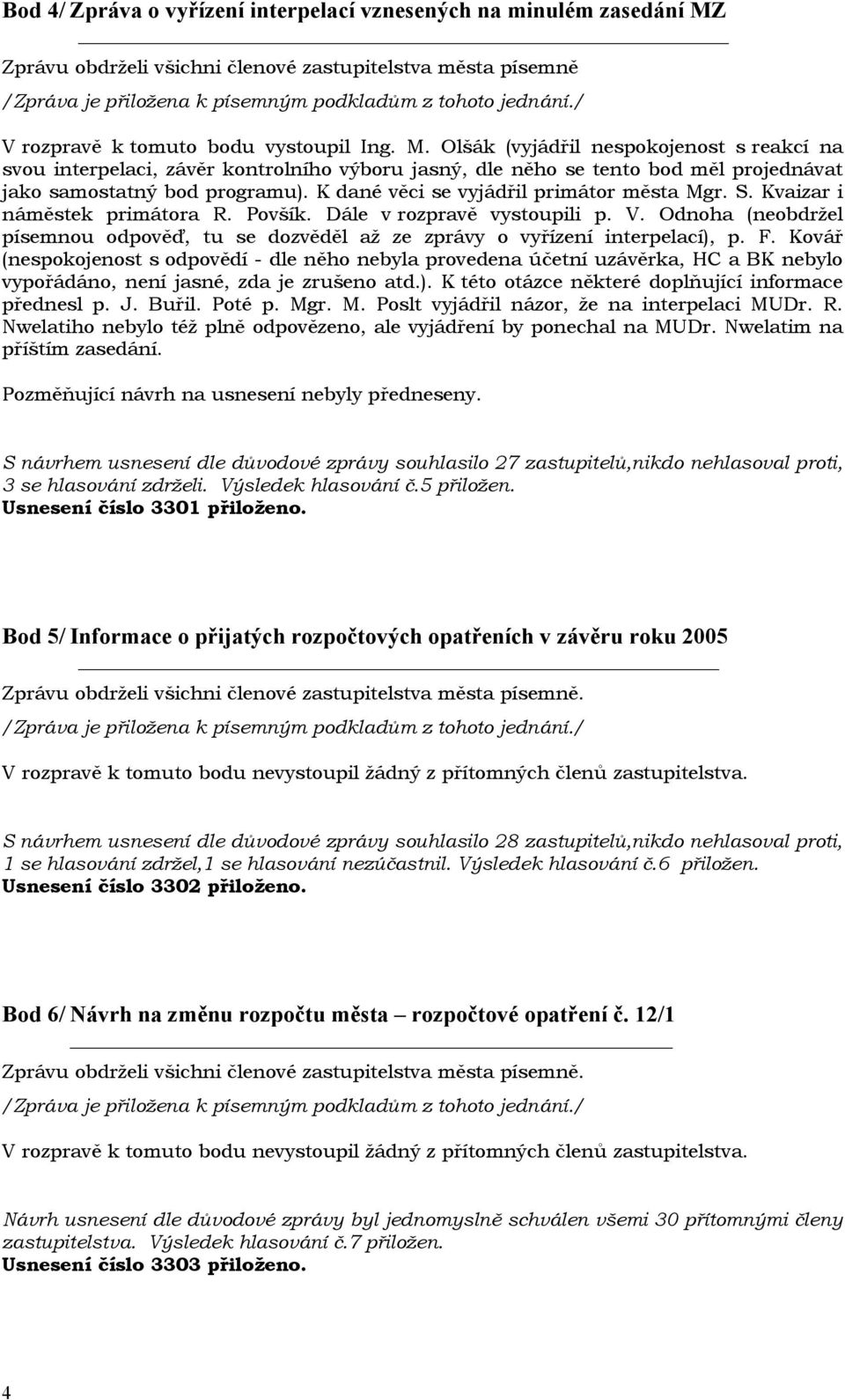 Bod 4/ Zpráva o vyřízení interpelací vznesených na minulém zasedání MZ

Zprávu obdrželi všichni členové zastupitelstva města písemně
/Zpráva je přiložena k písemným podkladům z tohoto jednání./

V rozpravě k tomuto bodu vystoupil Ing. M. Olšák (vyjádřil nespokojenost s reakcí na svou interpelaci, závěr kontrolního výboru jasný, dle něho se tento bod měl projednávat jako samostatný bod programu). K dané věci se vyjádřil primátor města Mgr. S. Kvaizar i náměstek primátora R. Povšík. Dále v rozpravě vystoupili p. V. Odnoha (neobdržel písemnou odpověď, tu se dozvěděl až ze zprávy o vyřízení interpelací), p. F. Kovář (nespokojenost s odpovědí - dle něho nebyla provedena účetní uzávěrka, HC a BK nebylo vypořádáno, není jasné, zda je zrušeno atd.). K této otázce některé doplňující informace přednesl p. J. Buřil. Poté p. Mgr. M. Poslt vyjádřil názor, že na interpelaci MUDr. R. Nwelatiho nebylo též plně odpovězeno, ale vyjádření by ponechal na MUDr. Nwelatim na příštím zasedání.

Pozměňující návrh na usnesení nebyly předneseny.

S návrhem usnesení dle důvodové zprávy souhlasilo 27 zastupitelů,nikdo nehlasoval proti, 3 se hlasování zdrželi. Výsledek hlasování č.5 přiložen.
Usnesení číslo 3301 přiloženo.

Bod 5/ Informace o přijatých rozpočtových opatřeních v závěru roku 2005

Zprávu obdrželi všichni členové zastupitelstva města písemně.
/Zpráva je přiložena k písemným podkladům z tohoto jednání./

V rozpravě k tomuto bodu nevystoupil žádný z přítomných členů zastupitelstva.

S návrhem usnesení dle důvodové zprávy souhlasilo 28 zastupitelů,nikdo nehlasoval proti, 1 se hlasování zdržel,1 se hlasování nezúčastnil. Výsledek hlasování č.6 přiložen.
Usnesení číslo 3302 přiloženo.

Bod 6/ Návrh na změnu rozpočtu města – rozpočtové opatření č. 12/1

Zprávu obdrželi všichni členové zastupitelstva města písemně.
/Zpráva je přiložena k písemným podkladům z tohoto jednání./

V rozpravě k tomuto bodu nevystoupil žádný z přítomných členů zastupitelstva.

Návrh usnesení dle důvodové zprávy byl jednomyslně schválen všemi 30 přítomnými členy zastupitelstva. Výsledek hlasování č.7 přiložen.
Usnesení číslo 3303 přiloženo.

4